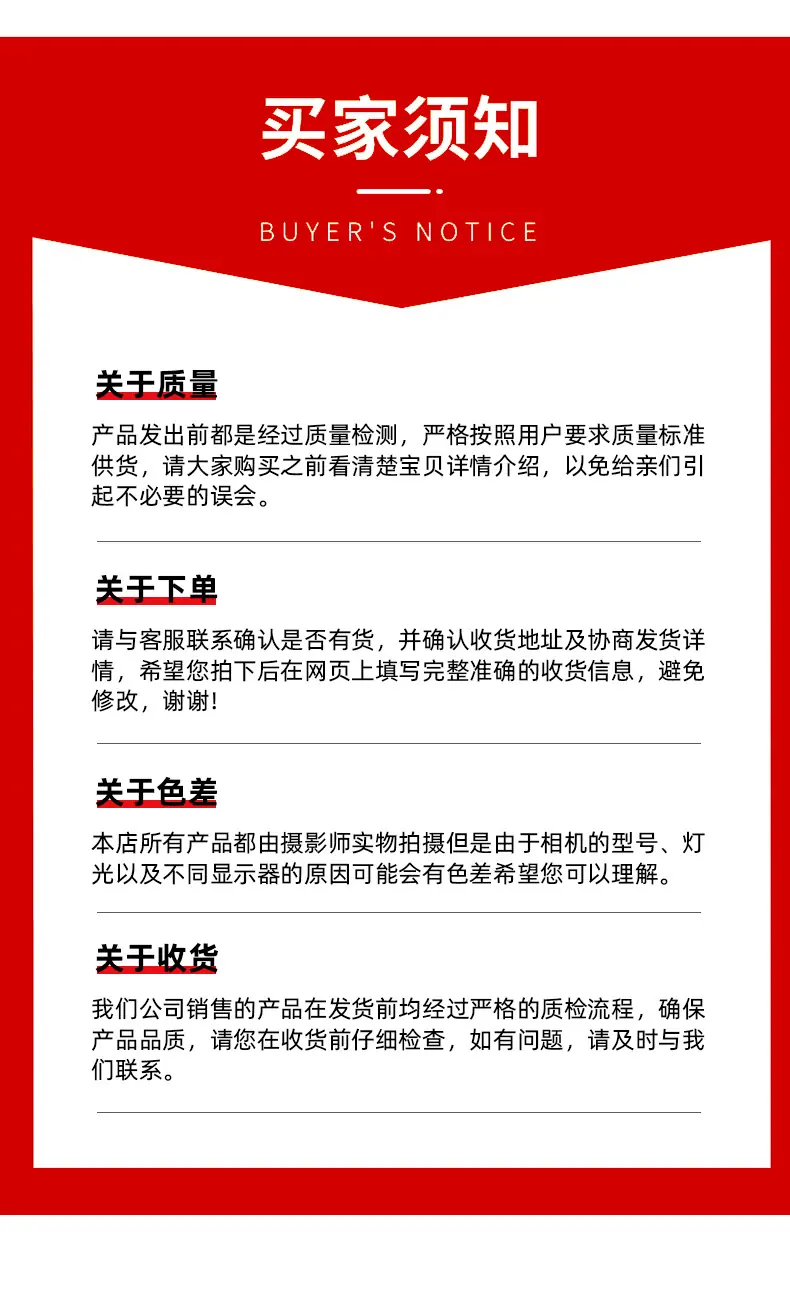 买家须知

BUYER'S NOTICE

关于质量

产品发出前都是经过质量检测，严格按照用户要求质量标准供货，请大家购买之前看清楚宝贝详情介绍，以免给亲们引起不必要的误会。

关于下单

请与客服联系确认是否有货，并确认收货地址及协商发货详情，希望您拍下后在网页上填写完整准确的收货信息，避免修改，谢谢!

关于色差

本店所有产品都由摄影师实物拍摄但是由于相机的型号、灯光以及不同显示器的原因可能会有色差希望您可以理解。

关于收货

我们公司销售的产品在发货前均经过严格的质检流程，确保产品品质，请您在收货前仔细检查，如有问题，请及时与我们联系。